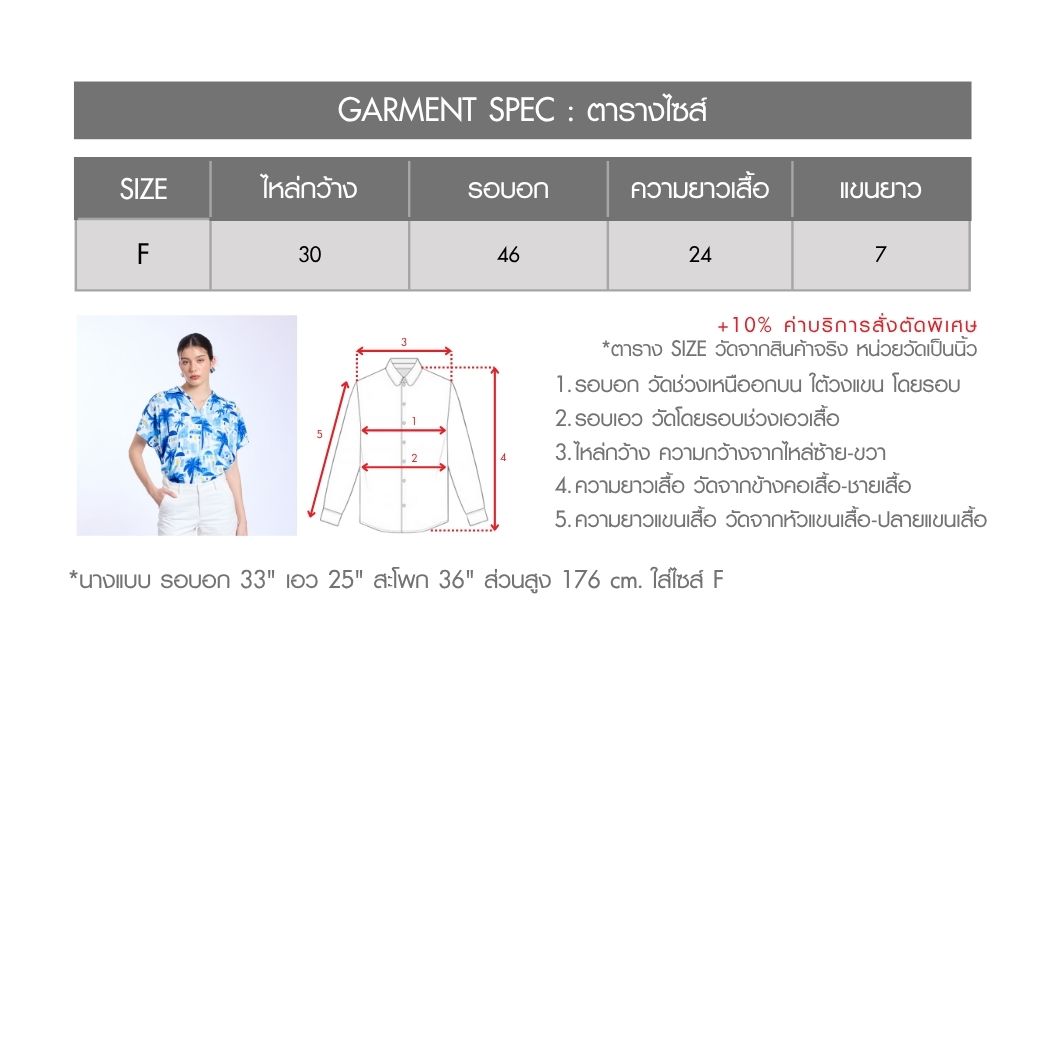 GARMENT SPEC : ตารางไซส์

| SIZE | ไหล่กว้าง | รอบอก | ความยาวเสื้อ | แขนยาว |
|---|---|---|---|---|
| F | 30 | 46 | 24 | 7 |

3
1
2
5
4

+10% ค่าบริการสั่งตัดพิเศษ
*ตาราง SIZE วัดจากสินค้าจริง หน่วยวัดเป็นนิ้ว

1. รอบอก วัดช่วงเหนืออกบน ใต้วงแขน โดยรอบ
2. รอบเอว วัดโดยรอบช่วงเอวเสื้อ
3. ไหล่กว้าง ความกว้างจากไหล่ซ้าย-ขวา
4. ความยาวเสื้อ วัดจากข้างคอเสื้อ-ชายเสื้อ
5. ความยาวแขนเสื้อ วัดจากหัวแขนเสื้อ-ปลายแขนเสื้อ

*นางแบบ รอบอก 33" เอว 25" สะโพก 36" ส่วนสูง 176 cm. ใส่ไซส์ F